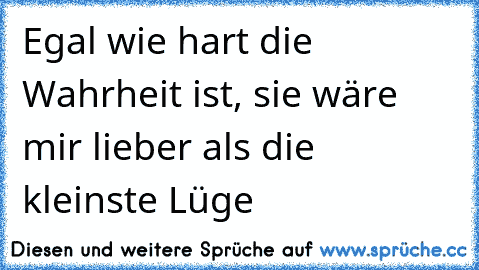 Egal wie hart die Wahrheit ist, sie wäre mir lieber als die kleinste Lüge

Diesen und weitere Sprüche auf www.sprüche.cc